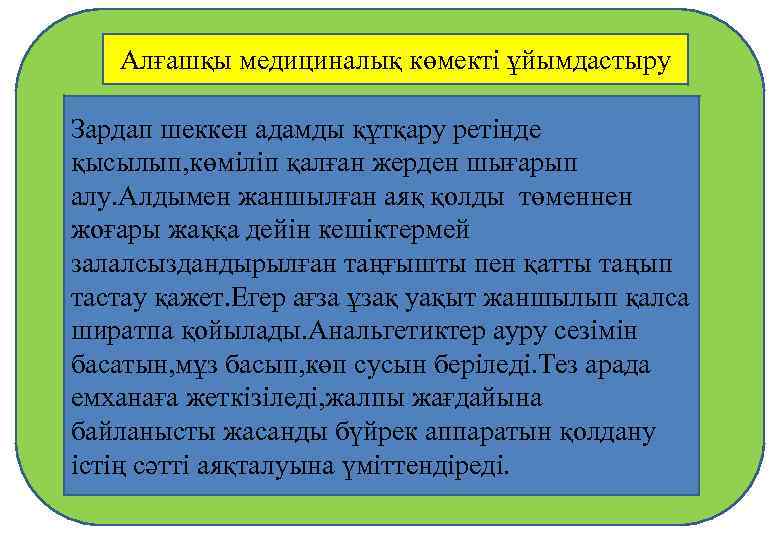 Алғашқы медициналық көмекті ұйымдастыру

Зардап шеккен адамды құтқару ретінде қысылып,көміліп қалған жерден шығарып алу.Алдымен жаншылған аяқ қолды төменнен жоғары жаққа дейін кешіктермей залалсыздандырылған таңғышты пен қатты таңып тастау қажет.Егер ағза ұзақ уақыт жаншылып қалса ширатпа қойылады.Анальгетиктер ауру сезімін басатын,мұз басып,көп сусын беріледі.Тез арада емханаға жеткізіледі,жалпы жағдайына байланысты жасанды бүйрек аппаратын қолдану істің сәтті аяқталуына үміттендіреді.